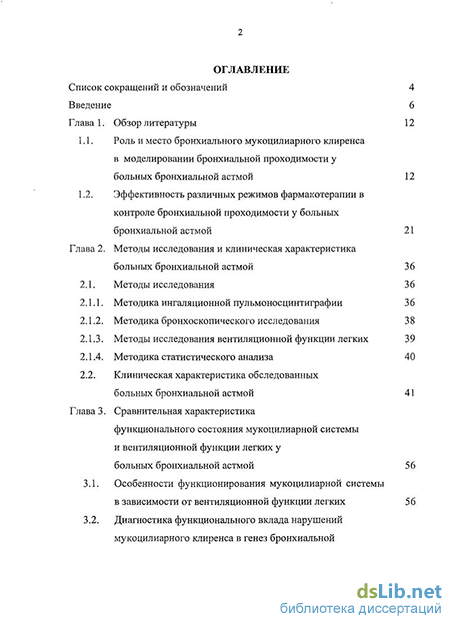 2

ОГЛАВЛЕНИЕ

Список сокращений и обозначений 4

Введение 6

Глава 1. Обзор литературы 12

1.1. Роль и место бронхиального мукоцилиарного клиренса в моделировании бронхиальной проходимости у больных бронхиальной астмой 12

1.2. Эффективность различных режимов фармакотерапии в контроле бронхиальной проходимости у больных бронхиальной астмой 21

Глава 2. Методы исследования и клиническая характеристика больных бронхиальной астмой 36

2.1. Методы исследования 36

2.1.1. Методика ингаляционной пульмоносцинтиграфии 36

2.1.2. Методика бронхоскопического исследования 38

2.1.3. Методы исследования вентиляционной функции легких 39

2.1.4. Методика статистического анализа 40

2.2. Клиническая характеристика обследованных больных бронхиальной астмой 41

Глава 3. Сравнительная характеристика функционального состояния мукоцилиарной системы и вентиляционной функции легких у больных бронхиальной астмой 56

3.1. Особенности функционирования мукоцилиарной системы в зависимости от вентиляционной функции легких 56

3.2. Диагностика функционального вклада нарушений мукоцилиарного клиренса в генез бронхиальной

dsLib.net
библиотека диссертаций